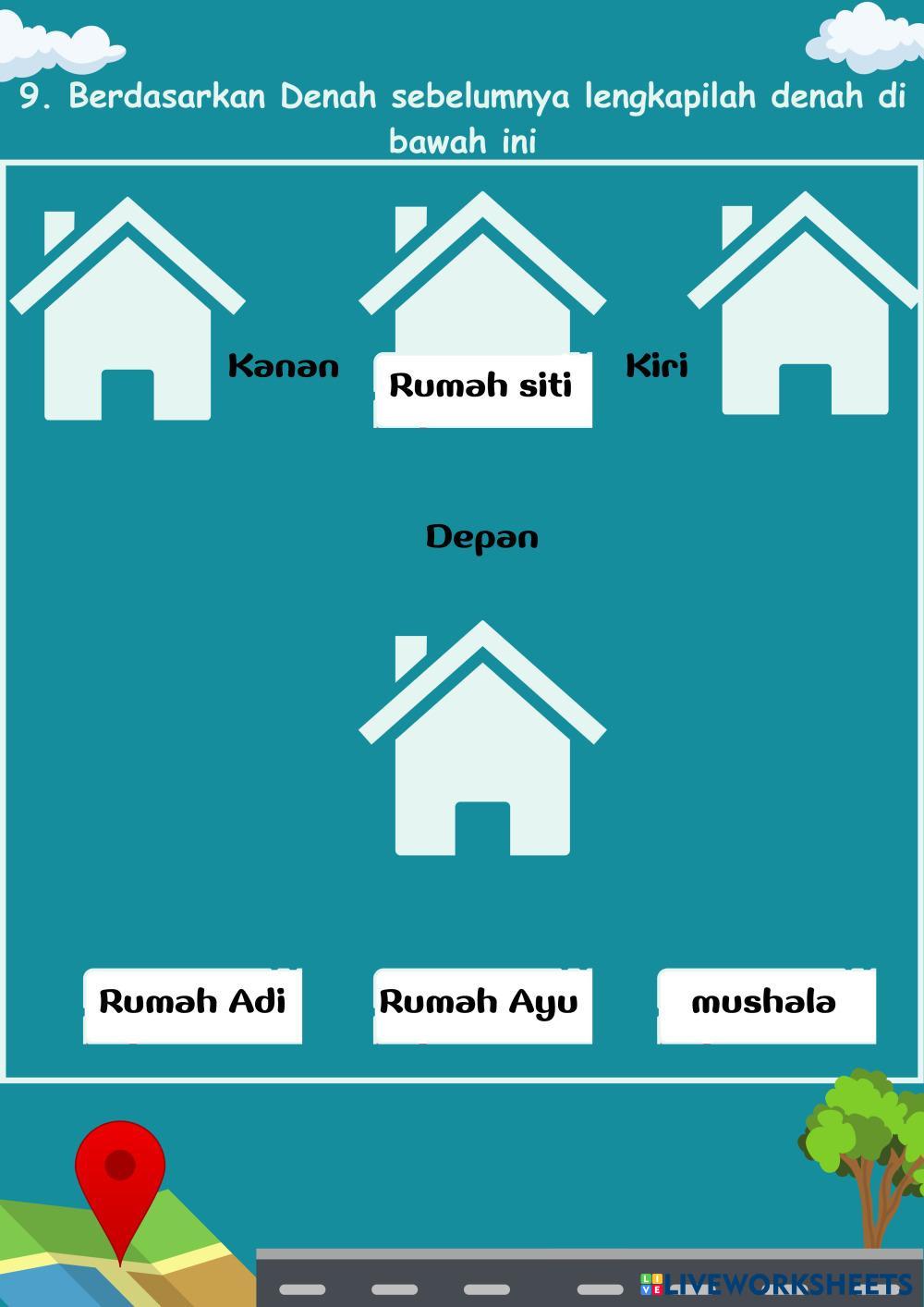 9. Berdasarkan Denah sebelumnya lengkapilah denah di bawah ini

Kanan

Rumah siti

Kiri

Depan

Rumah Adi

Rumah Ayu

mushala

LIVEWORKSHEETS